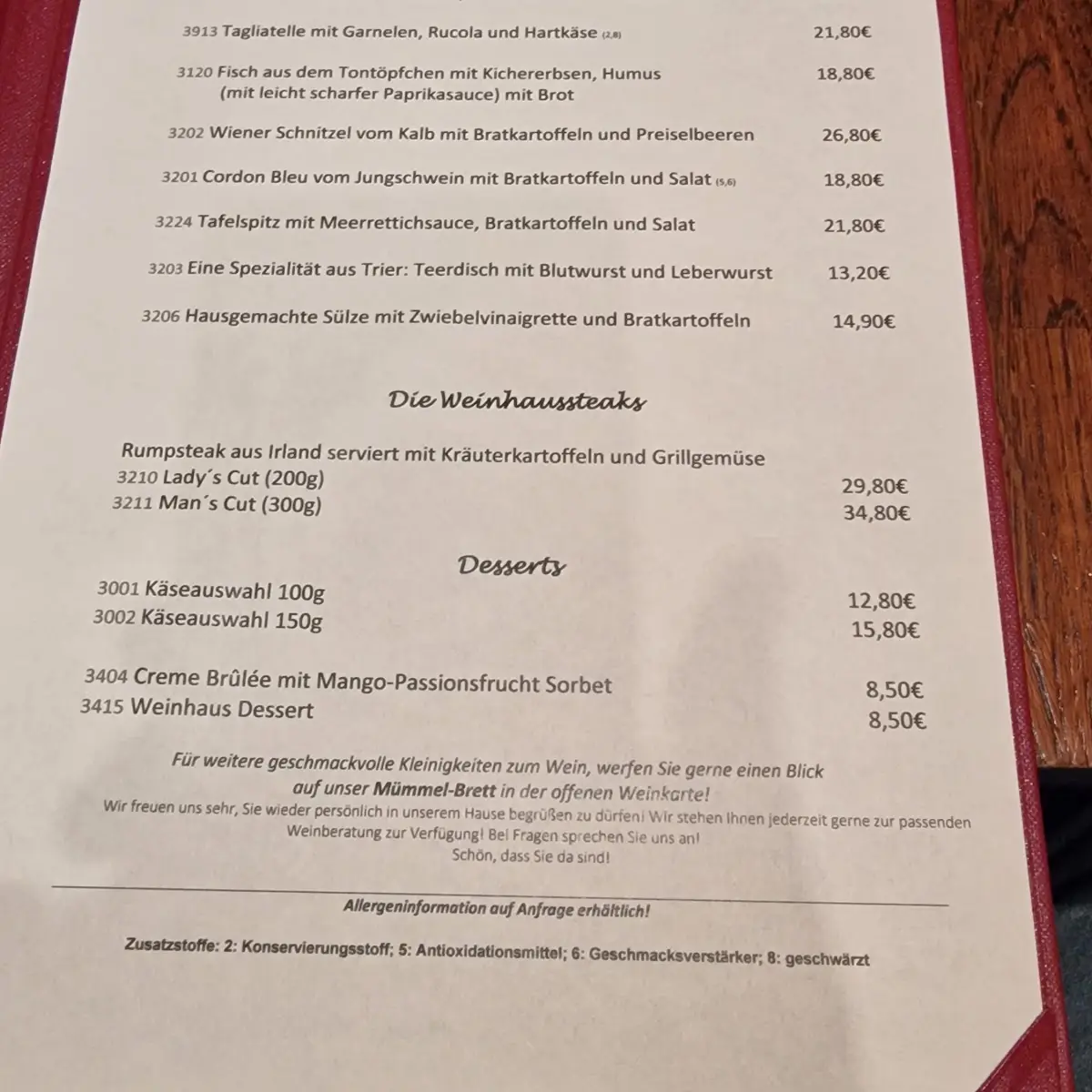 3913 Tagliatelle mit Garnelen, Rucola und Hartkäse (2,8) 21,80€

3120 Fisch aus dem Tontöpfchen mit Kichererbsen, Humus (mit leicht scharfer Paprikasauce) mit Brot 18,80€

3202 Wiener Schnitzel vom Kalb mit Bratkartoffeln und Preiselbeeren 26,80€

3201 Cordon Bleu vom Jungschwein mit Bratkartoffeln und Salat (5,6) 18,80€

3224 Tafelspitz mit Meerrettichsauce, Bratkartoffeln und Salat 21,80€

3203 Eine Spezialität aus Trier: Teerdisch mit Blutwurst und Leberwurst 13,20€

3206 Hausgemachte Sülze mit Zwiebelvinaigrette und Bratkartoffeln 14,90€

Die Weinhaussteaks

Rumpsteak aus Irland serviert mit Kräuterkartoffeln und Grillgemüse
3210 Lady´s Cut (200g) 29,80€
3211 Man´s Cut (300g) 34,80€

Desserts

3001 Käseauswahl 100g 12,80€
3002 Käseauswahl 150g 15,80€

3404 Creme Brûlée mit Mango-Passionsfrucht Sorbet 8,50€
3415 Weinhaus Dessert 8,50€

Für weitere geschmackvolle Kleinigkeiten zum Wein, werfen Sie gerne einen Blick auf unser Mümmel-Brett in der offenen Weinkarte!
Wir freuen uns sehr, Sie wieder persönlich in unserem Hause begrüßen zu dürfen! Wir stehen Ihnen jederzeit gerne zur passenden Weinberatung zur Verfügung! Bei Fragen sprechen Sie uns an!
Schön, dass Sie da sind!

Allergeninformation auf Anfrage erhältlich!

Zusatzstoffe: 2: Konservierungsstoff; 5: Antioxidationsmittel; 6: Geschmacksverstärker; 8: geschwärzt